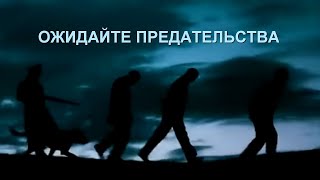 ОЖИДАЙТЕ ПРЕДАТЕЛЬСТВА